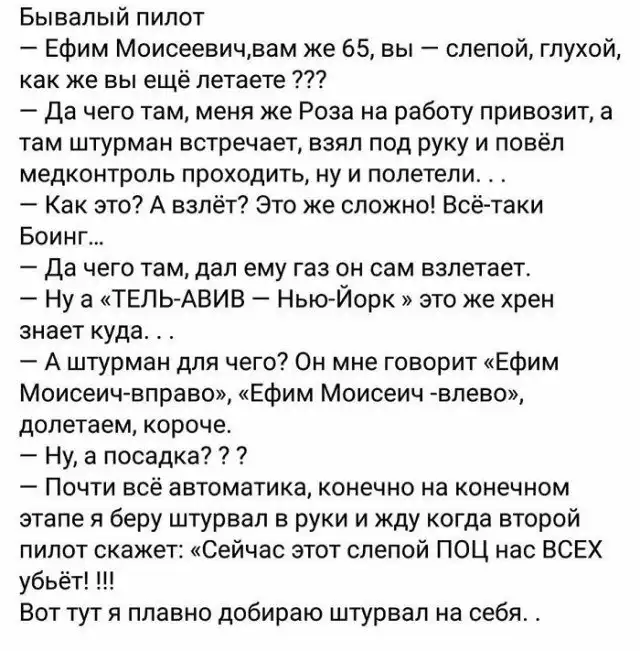 Бывалый пилот
— Ефим Моисеевич,вам же 65, вы — слепой, глухой, как же вы ещё летаете ???
— Да чего там, меня же Роза на работу привозит, а там штурман встречает, взял под руку и повёл медконтроль проходить, ну и полетели. . .
— Как это? А взлёт? Это же сложно! Всё-таки Боинг...
— Да чего там, дал ему газ он сам взлетает.
— Ну а «ТЕЛЬ-АВИВ — Нью-Йорк » это же хрен знает куда. . .
— А штурман для чего? Он мне говорит «Ефим Моисеич-вправо», «Ефим Моисеич -влево», долетаем, короче.
— Ну, а посадка? ? ?
— Почти всё автоматика, конечно на конечном этапе я беру штурвал в руки и жду когда второй пилот скажет: «Сейчас этот слепой ПОЦ нас ВСЕХ убьёт! !!!
Вот тут я плавно добираю штурвал на себя. .